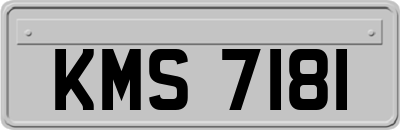 KMS 7181